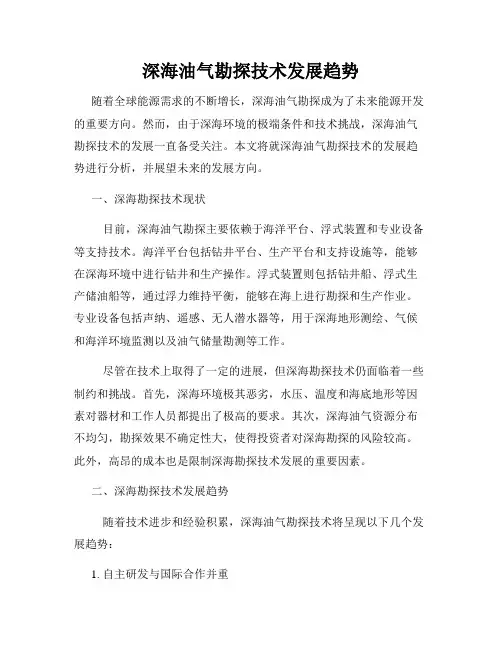 深海油气勘探技术发展趋势

随着全球能源需求的不断增长，深海油气勘探成为了未来能源开发的重要方向。然而，由于深海环境的极端条件和技术挑战，深海油气勘探技术的发展一直备受关注。本文将就深海油气勘探技术的发展趋势进行分析，并展望未来的发展方向。

一、深海勘探技术现状

目前，深海油气勘探主要依赖于海洋平台、浮式装置和专业设备等支持技术。海洋平台包括钻井平台、生产平台和支持设施等，能够在深海环境中进行钻井和生产操作。浮式装置则包括钻井船、浮式生产储油船等，通过浮力维持平衡，能够在海上进行勘探和生产作业。专业设备包括声纳、遥感、无人潜水器等，用于深海地形测绘、气候和海洋环境监测以及油气储量勘测等工作。

尽管在技术上取得了一定的进展，但深海勘探技术仍面临着一些制约和挑战。首先，深海环境极其恶劣，水压、温度和海底地形等因素对器材和工作人员都提出了极高的要求。其次，深海油气资源分布不均匀，勘探效果不确定性大，使得投资者对深海勘探的风险较高。此外，高昂的成本也是限制深海勘探技术发展的重要因素。

二、深海勘探技术发展趋势

随着技术进步和经验积累，深海油气勘探技术将呈现以下几个发展趋势：

1. 自主研发与国际合作并重